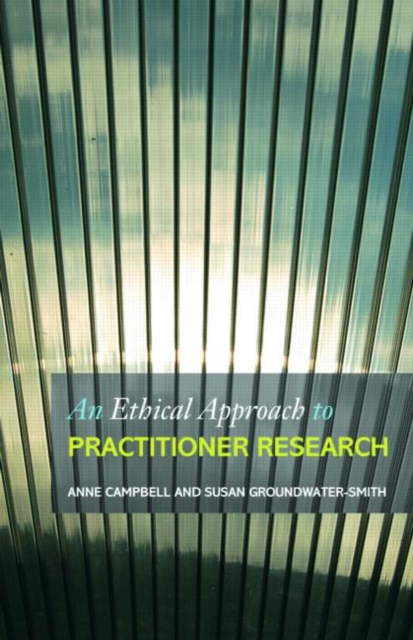 An Ethical Approach to
PRACTITIONER RESEARCH

ANNE CAMPBELL AND SUSAN GROUNDWATER-SMITH